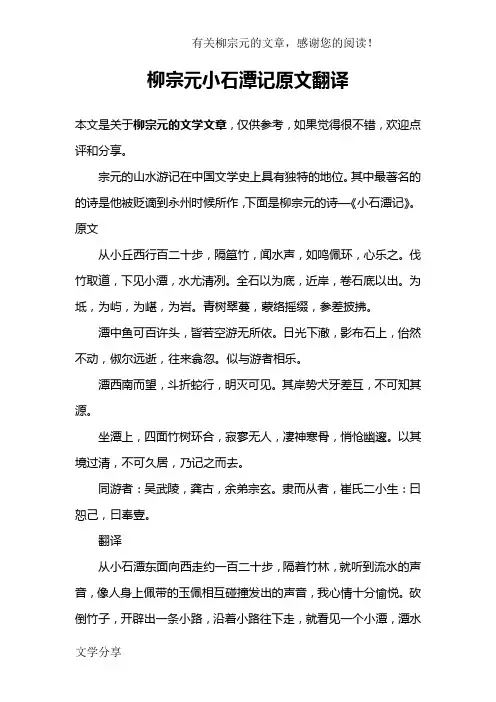 有关柳宗元的文章，感谢您的阅读！

柳宗元小石潭记原文翻译

本文是关于柳宗元的文学文章，仅供参考，如果觉得很不错，欢迎点评和分享。

宗元的山水游记在中国文学史上具有独特的地位。其中最著名的的诗是他被贬谪到永州时候所作，下面是柳宗元的诗—《小石潭记》。

原文

从小丘西行百二十步，隔篁竹，闻水声，如鸣佩环，心乐之。伐竹取道，下见小潭，水尤清冽。全石以为底，近岸，卷石底以出。为坻，为屿，为嵁，为岩。青树翠蔓，蒙络摇缀，参差披拂。

潭中鱼可百许头，皆若空游无所依。日光下澈，影布石上，佁然不动，俶尔远逝，往来翕忽。似与游者相乐。

潭西南而望，斗折蛇行，明灭可见。其岸势犬牙差互，不可知其源。

坐潭上，四面竹树环合，寂寥无人，凄神寒骨，悄怆幽邃。以其境过清，不可久居，乃记之而去。

同游者：吴武陵，龚古，余弟宗玄。隶而从者，崔氏二小生：曰恕己，曰奉壹。

翻译

从小石潭东面向西走约一百二十步，隔着竹林，就听到流水的声音，像人身上佩带的玉佩相互碰撞发出的声音，我心情十分愉悦。砍倒竹子，开辟出一条小路，沿着小路往下走，就看见一个小潭，潭水

文学分享